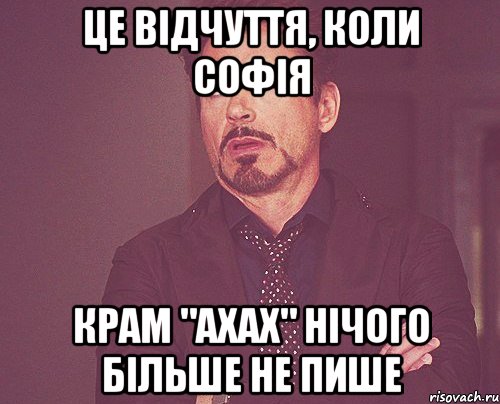 ЦЕ ВІДЧУТТЯ, КОЛИ СОФІЯ

КРАМ "АХАХ" НІЧОГО БІЛЬШЕ НЕ ПИШЕ

risovach.ru